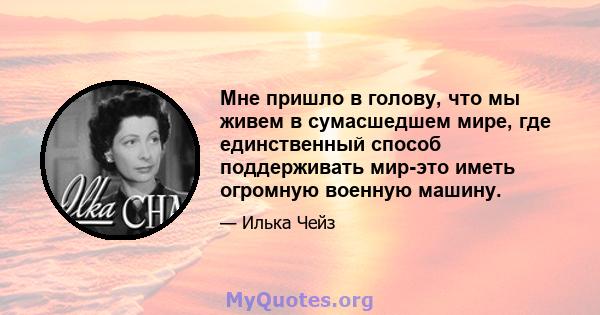 Ilka CHA

Мне пришло в голову, что мы живем в сумасшедшем мире, где единственный способ поддерживать мир-это иметь огромную военную машину.

— Илька Чейз

MyQuotes.org